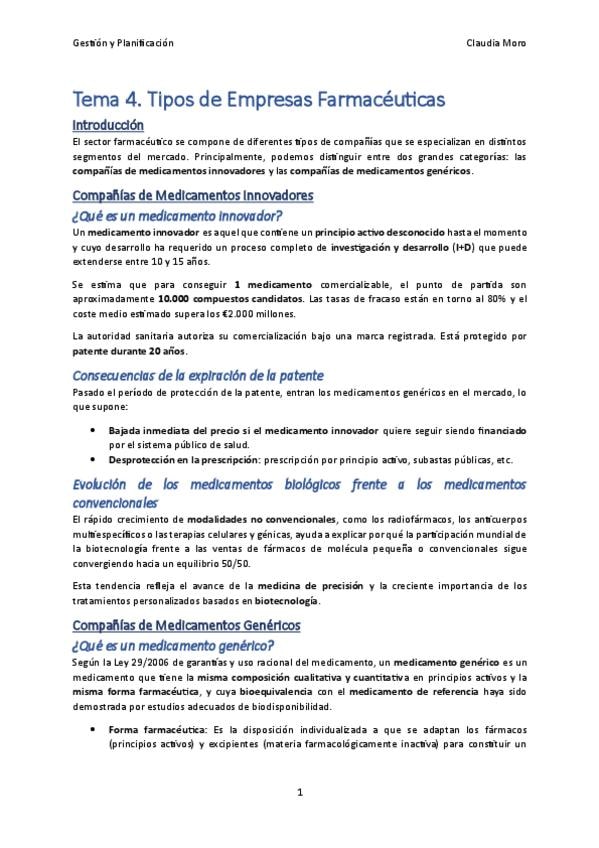 Gestión y Planificación

Claudia Moro

Tema 4. Tipos de Empresas Farmacéuticas

Introducción

El sector farmacéutico se compone de diferentes tipos de compañías que se especializan en distintos segmentos del mercado. Principalmente, podemos distinguir entre dos grandes categorías: las compañías de medicamentos innovadores y las compañías de medicamentos genéricos.

Compañías de Medicamentos Innovadores

¿Qué es un medicamento innovador?

Un medicamento innovador es aquel que contiene un principio activo desconocido hasta el momento y cuyo desarrollo ha requerido un proceso completo de investigación y desarrollo (I+D) que puede extenderse entre 10 y 15 años.

Se estima que para conseguir 1 medicamento comercializable, el punto de partida son aproximadamente 10.000 compuestos candidatos. Las tasas de fracaso están en torno al 80% y el coste medio estimado supera los €2.000 millones.

La autoridad sanitaria autoriza su comercialización bajo una marca registrada. Está protegido por patente durante 20 años.

Consecuencias de la expiración de la patente

Pasado el período de protección de la patente, entran los medicamentos genéricos en el mercado, lo que supone:

• Bajada inmediata del precio si el medicamento innovador quiere seguir siendo financiado por el sistema público de salud.
• Desprotección en la prescripción: prescripción por principio activo, subastas públicas, etc.

Evolución de los medicamentos biológicos frente a los medicamentos convencionales

El rápido crecimiento de modalidades no convencionales, como los radiofármacos, los anticuerpos multiespecíficos o las terapias celulares y génicas, ayuda a explicar por qué la participación mundial de la biotecnología frente a las ventas de fármacos de molécula pequeña o convencionales sigue convergiendo hacia un equilibrio 50/50.

Esta tendencia refleja el avance de la medicina de precisión y la creciente importancia de los tratamientos personalizados basados en biotecnología.

Compañías de Medicamentos Genéricos

¿Qué es un medicamento genérico?

Según la Ley 29/2006 de garantías y uso racional del medicamento, un medicamento genérico es un medicamento que tiene la misma composición cualitativa y cuantitativa en principios activos y la misma forma farmacéutica, y cuya bioequivalencia con el medicamento de referencia haya sido demostrada por estudios adecuados de biodisponibilidad.

• Forma farmacéutica: Es la disposición individualizada a que se adaptan los fármacos (principios activos) y excipientes (materia farmacológicamente inactiva) para constituir un

1